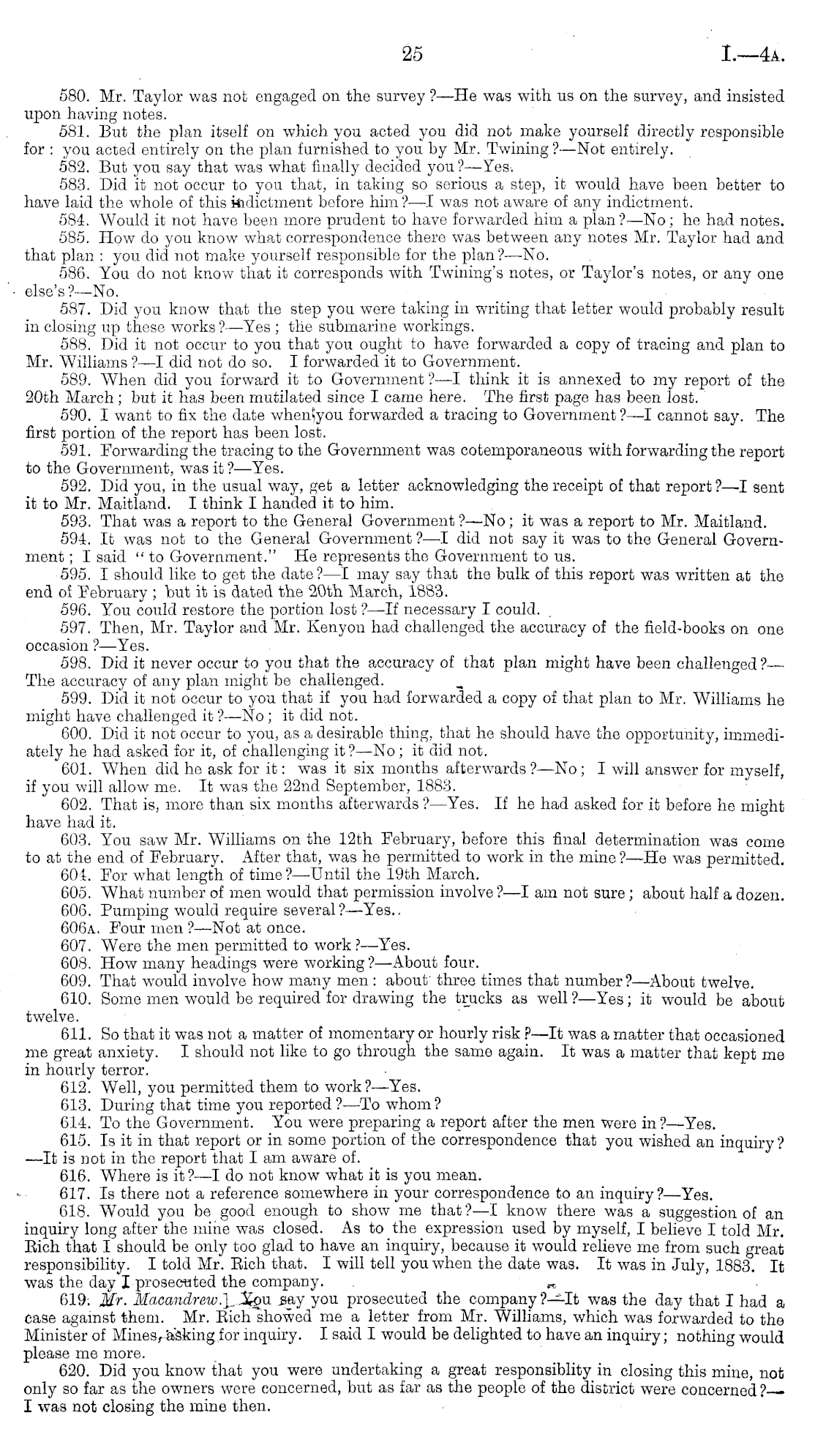 25 I.—4A.

580. Mr. Taylor was not engaged on the survey?—He was with us on the survey, and insisted upon having notes.

581. But the plan itself on which you acted you did not make yourself directly responsible for: you acted entirely on the plan furnished to you by Mr. Twining?—Not entirely.

582. But you say that was what finally decided you?—Yes.

583. Did it not occur to you that, in taking so serious a step, it would have been better to have laid the whole of this indictment before him?—I was not aware of any indictment.

584. Would it not have been more prudent to have forwarded him a plan?—No; he had notes.

585. How do you know what correspondence there was between any notes Mr. Taylor had and that plan: you did not make yourself responsible for the plan?—No.

586. You do not know that it corresponds with Twining's notes, or Taylor's notes, or any one else's?—No.

587. Did you know that the step you were taking in writing that letter would probably result in closing up these works?—Yes; the submarine workings.

588. Did it not occur to you that you ought to have forwarded a copy of tracing and plan to Mr. Williams?—I did not do so. I forwarded it to Government.

589. When did you forward it to Government?—I think it is annexed to my report of the 20th March; but it has been mutilated since I came here. The first page has been lost.

590. I want to fix the date when you forwarded a tracing to Government?—I cannot say. The first portion of the report has been lost.

591. Forwarding the tracing to the Government was cotemporaneous with forwarding the report to the Government, was it?—Yes.

592. Did you, in the usual way, get a letter acknowledging the receipt of that report?—I sent it to Mr. Maitland. I think I handed it to him.

593. That was a report to the General Government?—No; it was a report to Mr. Maitland.

594. It was not to the General Government?—I did not say it was to the General Government; I said "to Government." He represents the Government to us.

595. I should like to get the date?—I may say that the bulk of this report was written at the end of February; but it is dated the 20th March, 1883.

596. You could restore the portion lost?—If necessary I could.

597. Then, Mr. Taylor and Mr. Kenyon had challenged the accuracy of the field-books on one occasion?—Yes.

598. Did it never occur to you that the accuracy of that plan might have been challenged?—The accuracy of any plan might be challenged.

599. Did it not occur to you that if you had forwarded a copy of that plan to Mr. Williams he might have challenged it?—No; it did not.

600. Did it not occur to you, as a desirable thing, that he should have the opportunity, immediately he had asked for it, of challenging it?—No; it did not.

601. When did he ask for it: was it six months afterwards?—No; I will answer for myself, if you will allow me. It was the 22nd September, 1883.

602. That is, more than six months afterwards?—Yes. If he had asked for it before he might have had it.

603. You saw Mr. Williams on the 12th February, before this final determination was come to at the end of February. After that, was he permitted to work in the mine?—He was permitted.

604. For what length of time?—Until the 19th March.

605. What number of men would that permission involve?—I am not sure; about half a dozen.

606. Pumping would require several?—Yes.

606A. Four men?—Not at once.

607. Were the men permitted to work?—Yes.

608. How many headings were working?—About four.

609. That would involve how many men: about three times that number?—About twelve.

610. Some men would be required for drawing the trucks as well?—Yes; it would be about twelve.

611. So that it was not a matter of momentary or hourly risk?—It was a matter that occasioned me great anxiety. I should not like to go through the same again. It was a matter that kept me in hourly terror.

612. Well, you permitted them to work?—Yes.

613. During that time you reported?—To whom?

614. To the Government. You were preparing a report after the men were in?—Yes.

615. Is it in that report or in some portion of the correspondence that you wished an inquiry?—It is not in the report that I am aware of.

616. Where is it?—I do not know what it is you mean.

617. Is there not a reference somewhere in your correspondence to an inquiry?—Yes.

618. Would you be good enough to show me that?—I know there was a suggestion of an inquiry long after the mine was closed. As to the expression used by myself, I believe I told Mr. Rich that I should be only too glad to have an inquiry, because it would relieve me from such great responsibility. I told Mr. Rich that. I will tell you when the date was. It was in July, 1883. It was the day I prosecuted the company.

619. Mr. Macandrew.] You say you prosecuted the company?—It was the day that I had a case against them. Mr. Rich showed me a letter from Mr. Williams, which was forwarded to the Minister of Mines, asking for inquiry. I said I would be delighted to have an inquiry; nothing would please me more.

620. Did you know that you were undertaking a great responsiblity in closing this mine, not only so far as the owners were concerned, but as far as the people of the district were concerned?—I was not closing the mine then.